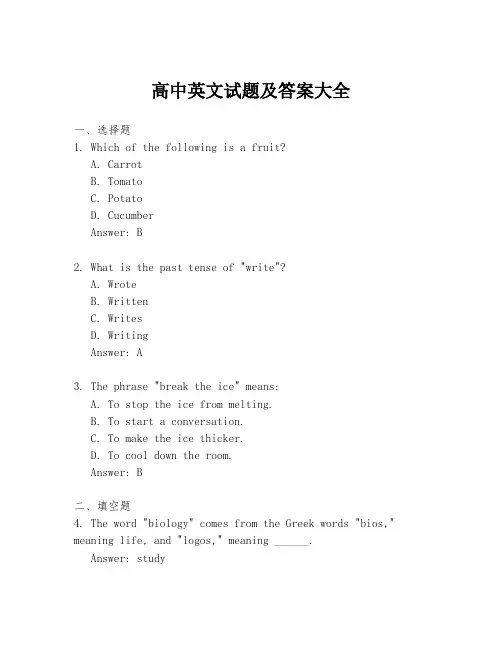 高中英文试题及答案大全

一、选择题
1. Which of the following is a fruit?
A. Carrot
B. Tomato
C. Potato
D. Cucumber
Answer: B

2. What is the past tense of "write"?
A. Wrote
B. Written
C. Writes
D. Writing
Answer: A

3. The phrase "break the ice" means:
A. To stop the ice from melting.
B. To start a conversation.
C. To make the ice thicker.
D. To cool down the room.
Answer: B

二、填空题
4. The word "biology" comes from the Greek words "bios," meaning life, and "logos," meaning ______.
Answer: study